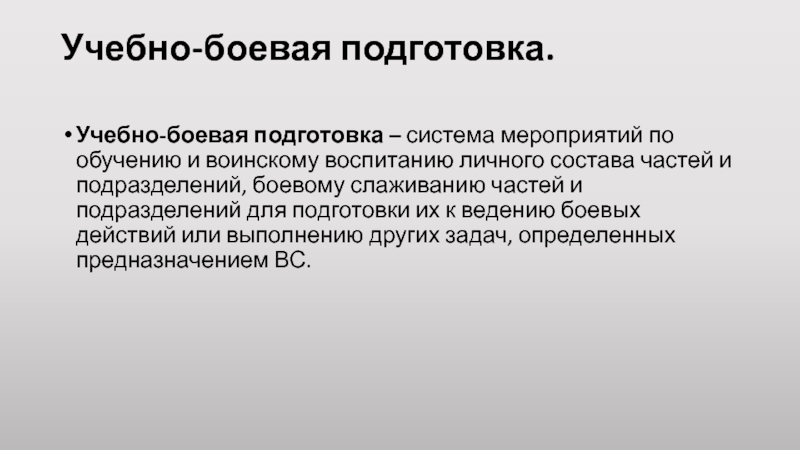 Учебно-боевая подготовка.

• Учебно-боевая подготовка – система мероприятий по обучению и воинскому воспитанию личного состава частей и подразделений, боевому слаживанию частей и подразделений для подготовки их к ведению боевых действий или выполнению других задач, определенных предназначением ВС.